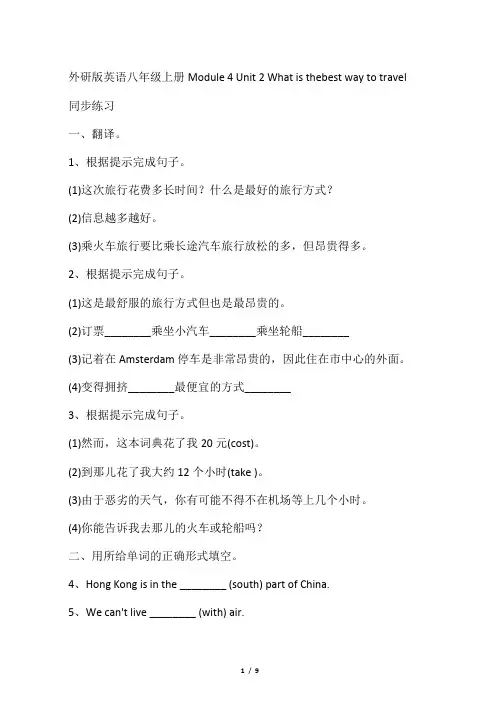 外研版英语八年级上册 Module 4 Unit 2 What is thebest way to travel 同步练习

一、翻译。

1、根据提示完成句子。

(1)这次旅行花费多长时间？什么是最好的旅行方式？

(2)信息越多越好。

(3)乘火车旅行要比乘长途汽车旅行放松的多，但昂贵得多。

2、根据提示完成句子。

(1)这是最舒服的旅行方式但也是最昂贵的。

(2)订票________乘坐小汽车________乘坐轮船________

(3)记着在 Amsterdam 停车是非常昂贵的，因此住在市中心的外面。

(4)变得拥挤________最便宜的方式________

3、根据提示完成句子。

(1)然而，这本词典花了我 20 元(cost)。

(2)到那儿花了我大约 12 个小时(take )。

(3)由于恶劣的天气，你有可能不得不在机场等上几个小时。

(4)你能告诉我去那儿的火车或轮船吗？

二、用所给单词的正确形式填空。

4、Hong Kong is in the ________ (south) part of China.

5、We can't live ________ (with) air.

1 / 9